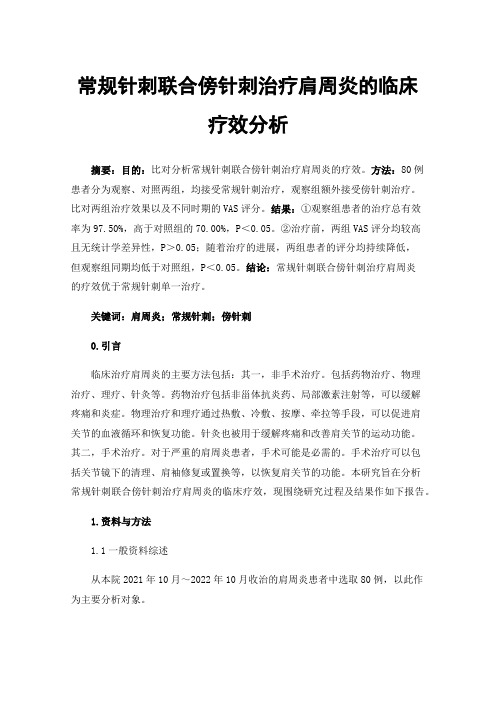 常规针刺联合傍针刺治疗肩周炎的临床疗效分析

摘要：目的：比对分析常规针刺联合傍针刺治疗肩周炎的疗效。方法：80例患者分为观察、对照两组，均接受常规针刺治疗，观察组额外接受傍针刺治疗。比对两组治疗效果以及不同时期的VAS评分。结果：①观察组患者的治疗总有效率为97.50%，高于对照组的70.00%，P＜0.05。②治疗前，两组VAS评分均较高且无统计学差异性，P＞0.05；随着治疗的进展，两组患者的评分均持续降低，但观察组同期均低于对照组，P＜0.05。结论：常规针刺联合傍针刺治疗肩周炎的疗效优于常规针刺单一治疗。

关键词：肩周炎；常规针刺；傍针刺

0.引言

临床治疗肩周炎的主要方法包括：其一，非手术治疗。包括药物治疗、物理治疗、理疗、针灸等。药物治疗包括非甾体抗炎药、局部激素注射等，可以缓解疼痛和炎症。物理治疗和理疗通过热敷、冷敷、按摩、牵拉等手段，可以促进肩关节的血液循环和恢复功能。针灸也被用于缓解疼痛和改善肩关节的运动功能。其二，手术治疗。对于严重的肩周炎患者，手术可能是必需的。手术治疗可以包括关节镜下的清理、肩袖修复或置换等，以恢复肩关节的功能。本研究旨在分析常规针刺联合傍针刺治疗肩周炎的临床疗效，现围绕研究过程及结果作如下报告。

1.资料与方法

1.1一般资料综述

从本院2021年10月～2022年10月收治的肩周炎患者中选取80例，以此作为主要分析对象。